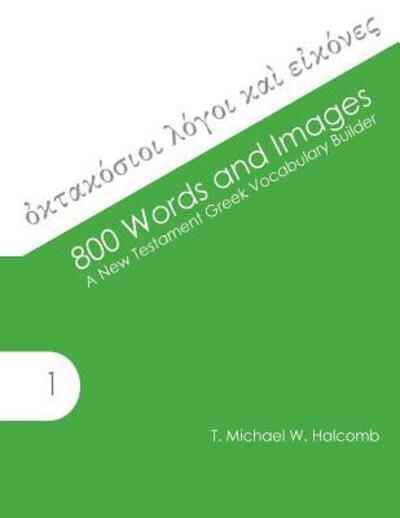 ὀκτακόσιοι λόγοι καὶ εἰκόνες

800 Words and Images
A New Testament Greek Vocabulary Builder

1

T. Michael W. Halcomb